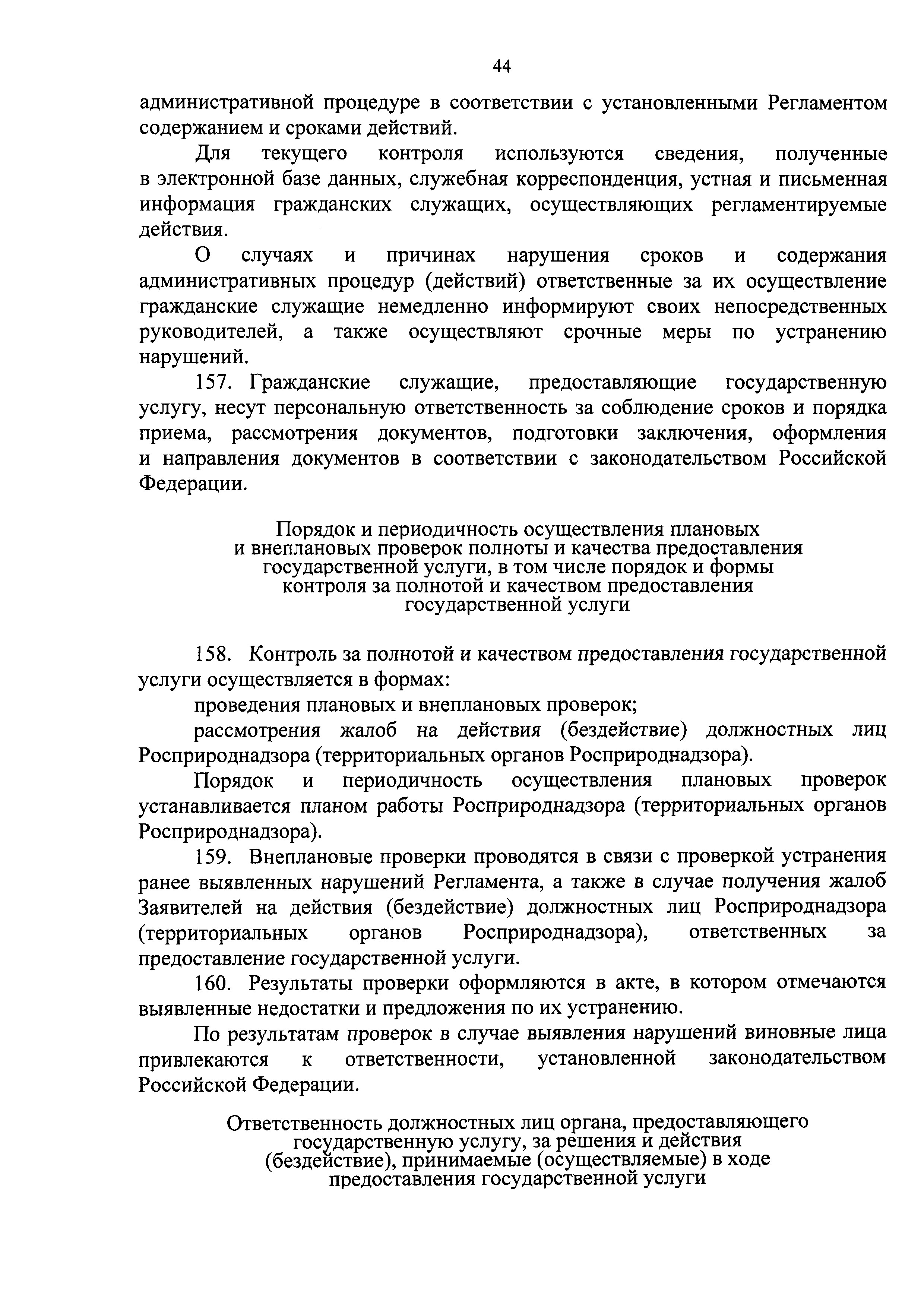 44

административной процедуре в соответствии с установленными Регламентом содержанием и сроками действий.

Для текущего контроля используются сведения, полученные в электронной базе данных, служебная корреспонденция, устная и письменная информация гражданских служащих, осуществляющих регламентируемые действия.

О случаях и причинах нарушения сроков и содержания административных процедур (действий) ответственные за их осуществление гражданские служащие немедленно информируют своих непосредственных руководителей, а также осуществляют срочные меры по устранению нарушений.

157. Гражданские служащие, предоставляющие государственную услугу, несут персональную ответственность за соблюдение сроков и порядка приема, рассмотрения документов, подготовки заключения, оформления и направления документов в соответствии с законодательством Российской Федерации.

Порядок и периодичность осуществления плановых и внеплановых проверок полноты и качества предоставления государственной услуги, в том числе порядок и формы контроля за полнотой и качеством предоставления государственной услуги

158. Контроль за полнотой и качеством предоставления государственной услуги осуществляется в формах:

проведения плановых и внеплановых проверок;

рассмотрения жалоб на действия (бездействие) должностных лиц Росприроднадзора (территориальных органов Росприроднадзора).

Порядок и периодичность осуществления плановых проверок устанавливается планом работы Росприроднадзора (территориальных органов Росприроднадзора).

159. Внеплановые проверки проводятся в связи с проверкой устранения ранее выявленных нарушений Регламента, а также в случае получения жалоб Заявителей на действия (бездействие) должностных лиц Росприроднадзора (территориальных органов Росприроднадзора), ответственных за предоставление государственной услуги.

160. Результаты проверки оформляются в акте, в котором отмечаются выявленные недостатки и предложения по их устранению.

По результатам проверок в случае выявления нарушений виновные лица привлекаются к ответственности, установленной законодательством Российской Федерации.

Ответственность должностных лиц органа, предоставляющего государственную услугу, за решения и действия (бездействие), принимаемые (осуществляемые) в ходе предоставления государственной услуги